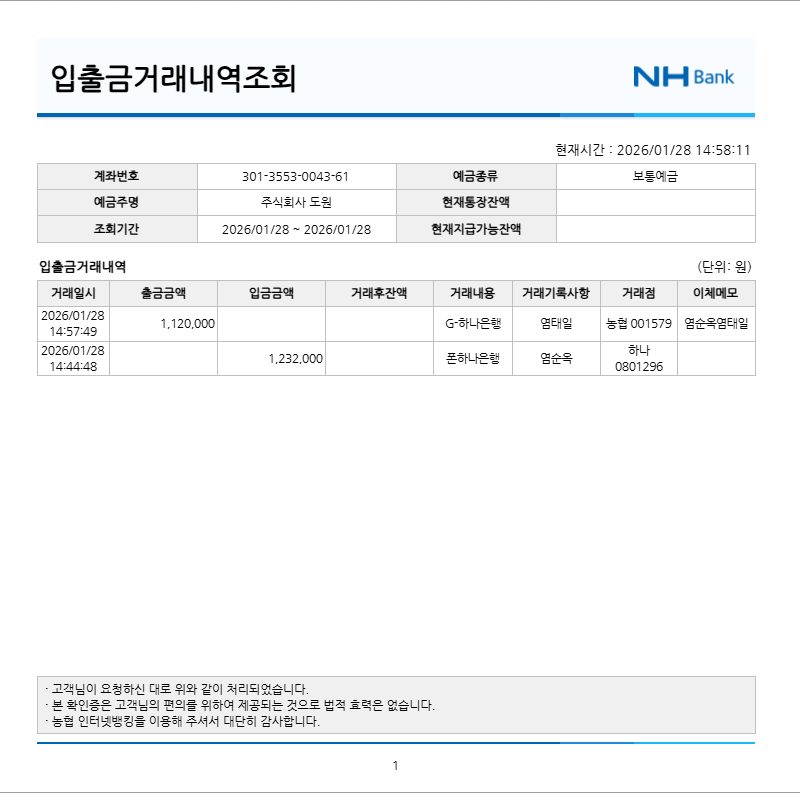 입출금거래내역조회

NH Bank

현재시간 : 2026/01/28 14:58:11

| 계좌번호 | 301-3553-0043-61 | 예금종류 | 보통예금 |
|---|---|---|---|
| 예금주명 | 주식회사 도원 | 현재통장잔액 | |
| 조회기간 | 2026/01/28 ~ 2026/01/28 | 현재지급가능잔액 | |

입출금거래내역

(단위: 원)

| 거래일시 | 출금금액 | 입금금액 | 거래후잔액 | 거래내용 | 거래기록사항 | 거래점 | 이체메모 |
|---|---|---|---|---|---|---|---|
| 2026/01/28 14:57:49 | 1,120,000 | | | G-하나은행 | 염태일 | 농협 001579 | 염순옥염태일 |
| 2026/01/28 14:44:48 | | 1,232,000 | | 폰하나은행 | 염순옥 | 하나 0801296 | |

· 고객님이 요청하신 대로 위와 같이 처리되었습니다.
· 본 확인증은 고객님의 편의를 위하여 제공되는 것으로 법적 효력은 없습니다.
· 농협 인터넷뱅킹을 이용해 주셔서 대단히 감사합니다.

1